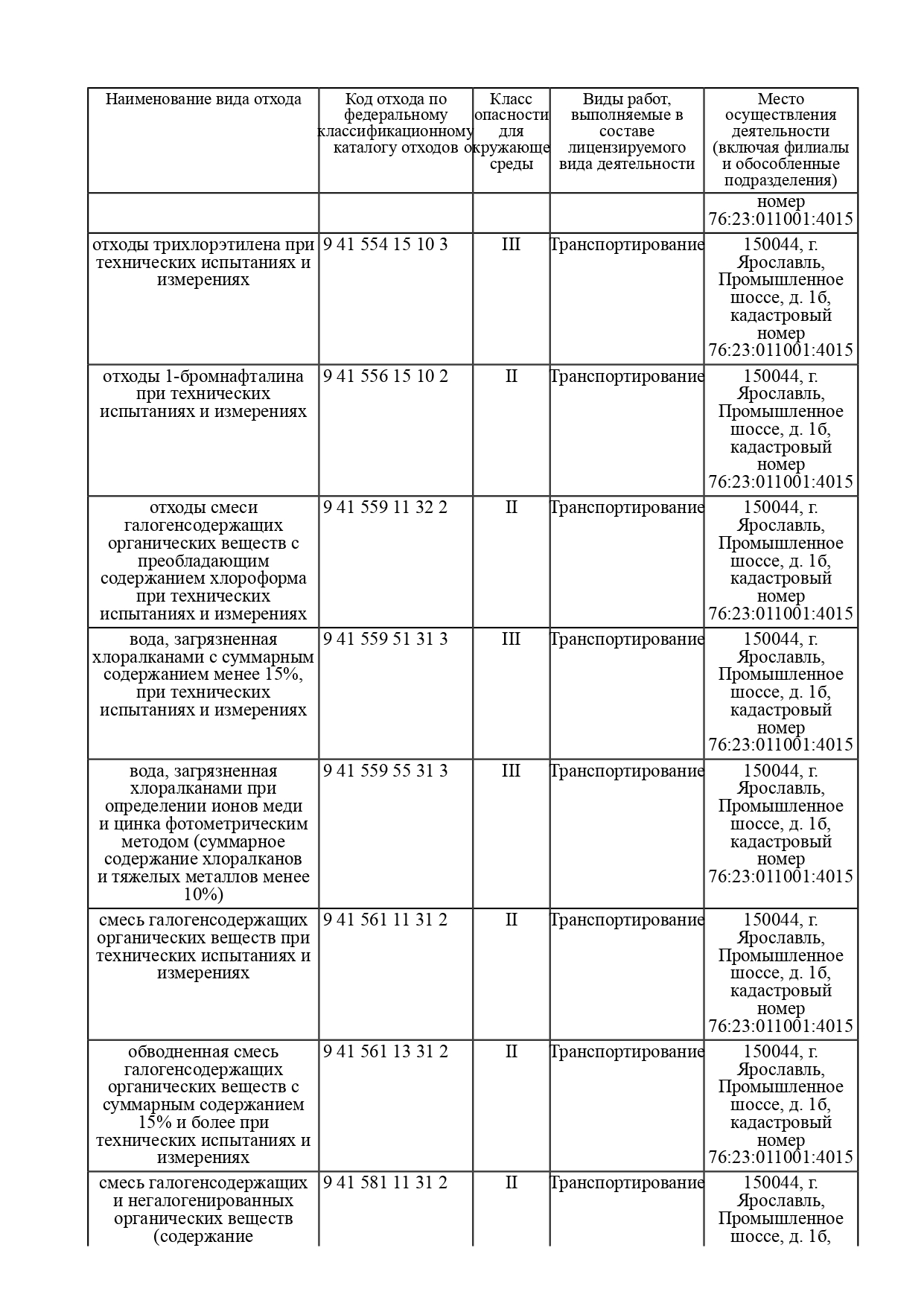 | Наименование вида отхода | Код отхода по федеральному классификационному каталогу отходов | Класс опасности для окружающе среды | Виды работ, выполняемые в составе лицензируемого вида деятельности | Место осуществления деятельности (включая филиалы и обособленные подразделения) |
|---|---|---|---|---|
| | | | | номер 76:23:011001:4015 |
| отходы трихлорэтилена при технических испытаниях и измерениях | 9 41 554 15 10 3 | III | Транспортирование | 150044, г. Ярославль, Промышленное шоссе, д. 1б, кадастровый номер 76:23:011001:4015 |
| отходы 1-бромнафталина при технических испытаниях и измерениях | 9 41 556 15 10 2 | II | Транспортирование | 150044, г. Ярославль, Промышленное шоссе, д. 1б, кадастровый номер 76:23:011001:4015 |
| отходы смеси галогенсодержащих органических веществ с преобладающим содержанием хлороформа при технических испытаниях и измерениях | 9 41 559 11 32 2 | II | Транспортирование | 150044, г. Ярославль, Промышленное шоссе, д. 1б, кадастровый номер 76:23:011001:4015 |
| вода, загрязненная хлоралканами с суммарным содержанием менее 15%, при технических испытаниях и измерениях | 9 41 559 51 31 3 | III | Транспортирование | 150044, г. Ярославль, Промышленное шоссе, д. 1б, кадастровый номер 76:23:011001:4015 |
| вода, загрязненная хлоралканами при определении ионов меди и цинка фотометрическим методом (суммарное содержание хлоралканов и тяжелых металлов менее 10%) | 9 41 559 55 31 3 | III | Транспортирование | 150044, г. Ярославль, Промышленное шоссе, д. 1б, кадастровый номер 76:23:011001:4015 |
| смесь галогенсодержащих органических веществ при технических испытаниях и измерениях | 9 41 561 11 31 2 | II | Транспортирование | 150044, г. Ярославль, Промышленное шоссе, д. 1б, кадастровый номер 76:23:011001:4015 |
| обводненная смесь галогенсодержащих органических веществ с суммарным содержанием 15% и более при технических испытаниях и измерениях | 9 41 561 13 31 2 | II | Транспортирование | 150044, г. Ярославль, Промышленное шоссе, д. 1б, кадастровый номер 76:23:011001:4015 |
| смесь галогенсодержащих и негалогенированных органических веществ (содержание | 9 41 581 11 31 2 | II | Транспортирование | 150044, г. Ярославль, Промышленное шоссе, д. 1б, |